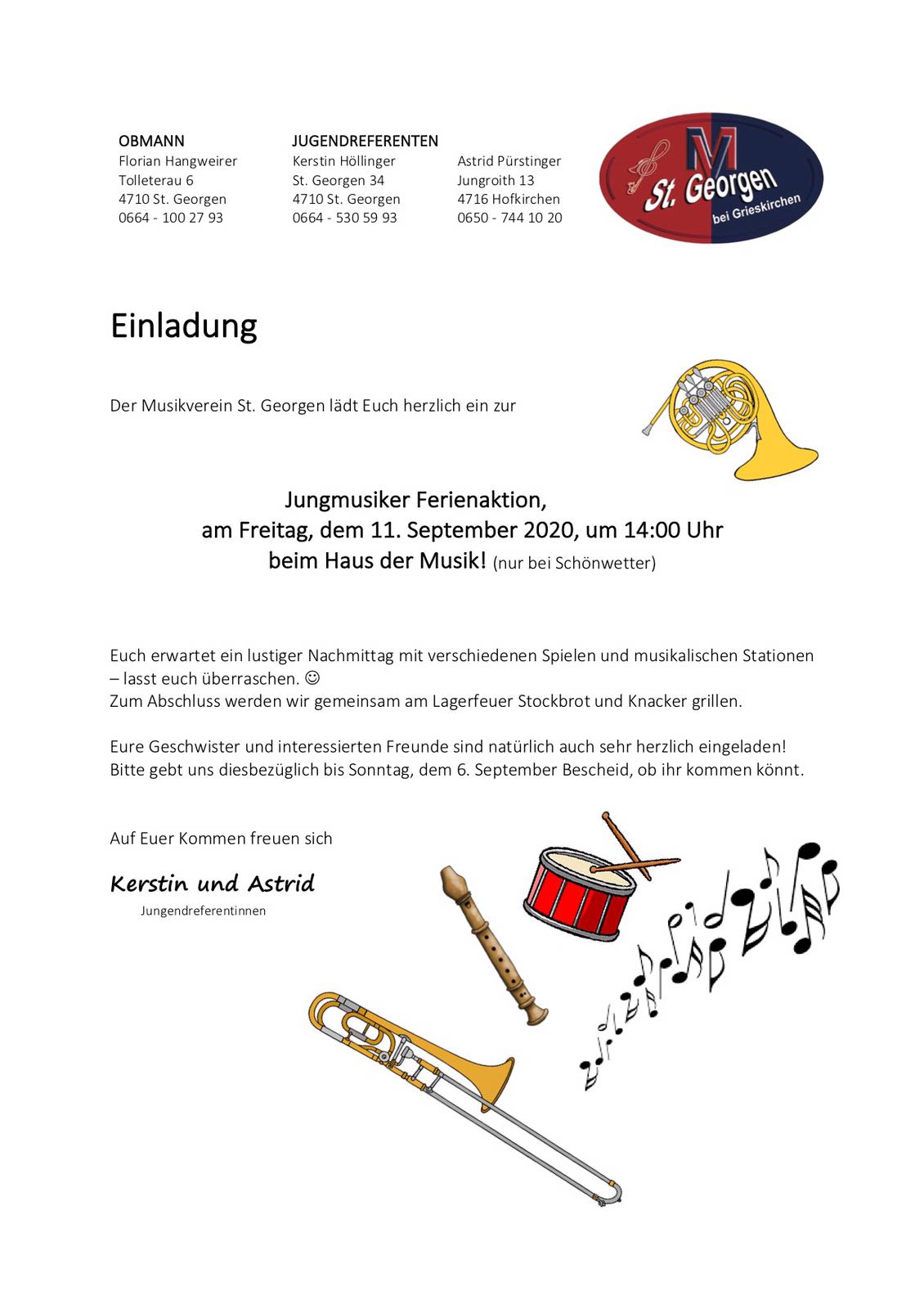 OBMANN
Florian Hangweirer
Tolleterau 6
4710 St. Georgen
0664 - 100 27 93

JUGENDREFERENTEN
Kerstin Höllinger
St. Georgen 34
4710 St. Georgen
0664 - 530 59 93

Astrid Pürstinger
Jungroith 13
4716 Hofkirchen
0650 - 744 10 20

MV St. Georgen bei Grieskirchen

Einladung

Der Musikverein St. Georgen lädt Euch herzlich ein zur

Jungmusiker Ferienaktion,
am Freitag, dem 11. September 2020, um 14:00 Uhr
beim Haus der Musik! (nur bei Schönwetter)

Euch erwartet ein lustiger Nachmittag mit verschiedenen Spielen und musikalischen Stationen – lasst euch überraschen. ☺
Zum Abschluss werden wir gemeinsam am Lagerfeuer Stockbrot und Knacker grillen.

Eure Geschwister und interessierten Freunde sind natürlich auch sehr herzlich eingeladen!
Bitte gebt uns diesbezüglich bis Sonntag, dem 6. September Bescheid, ob ihr kommen könnt.

Auf Euer Kommen freuen sich

Kerstin und Astrid
Jungendreferentinnen